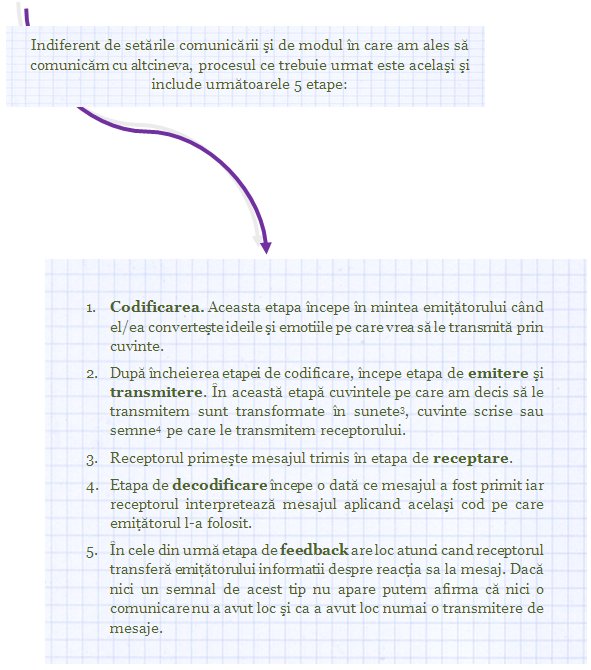 Indiferent de setările comunicării și de modul în care am ales să comunicăm cu altcineva, procesul ce trebuie urmat este același și include următoarele 5 etape:

1. **Codificarea.** Aceasta etapa începe în mintea emițătorului când el/ea convertește ideile și emotiile pe care vrea să le transmită prin cuvinte.

2. După încheierea etapei de codificare, începe etapa de **emitere** și **transmitere**. În această etapă cuvintele pe care am decis să le transmitem sunt transformate în sunete$^3$, cuvinte scrise sau semne$^4$ pe care le transmitem receptorului.

3. Receptorul primește mesajul trimis în etapa de **receptare**.

4. Etapa de **decodificare** începe o dată ce mesajul a fost primit iar receptorul interpretează mesajul aplicand același cod pe care emițătorul l-a folosit.

5. În cele din urmă etapa de **feedback** are loc atunci cand receptorul transferă emițătorului informatii despre reacția sa la mesaj. Dacă nici un semnal de acest tip nu apare putem afirma că nici o comunicare nu a avut loc și ca a avut loc numai o transmitere de mesaje.